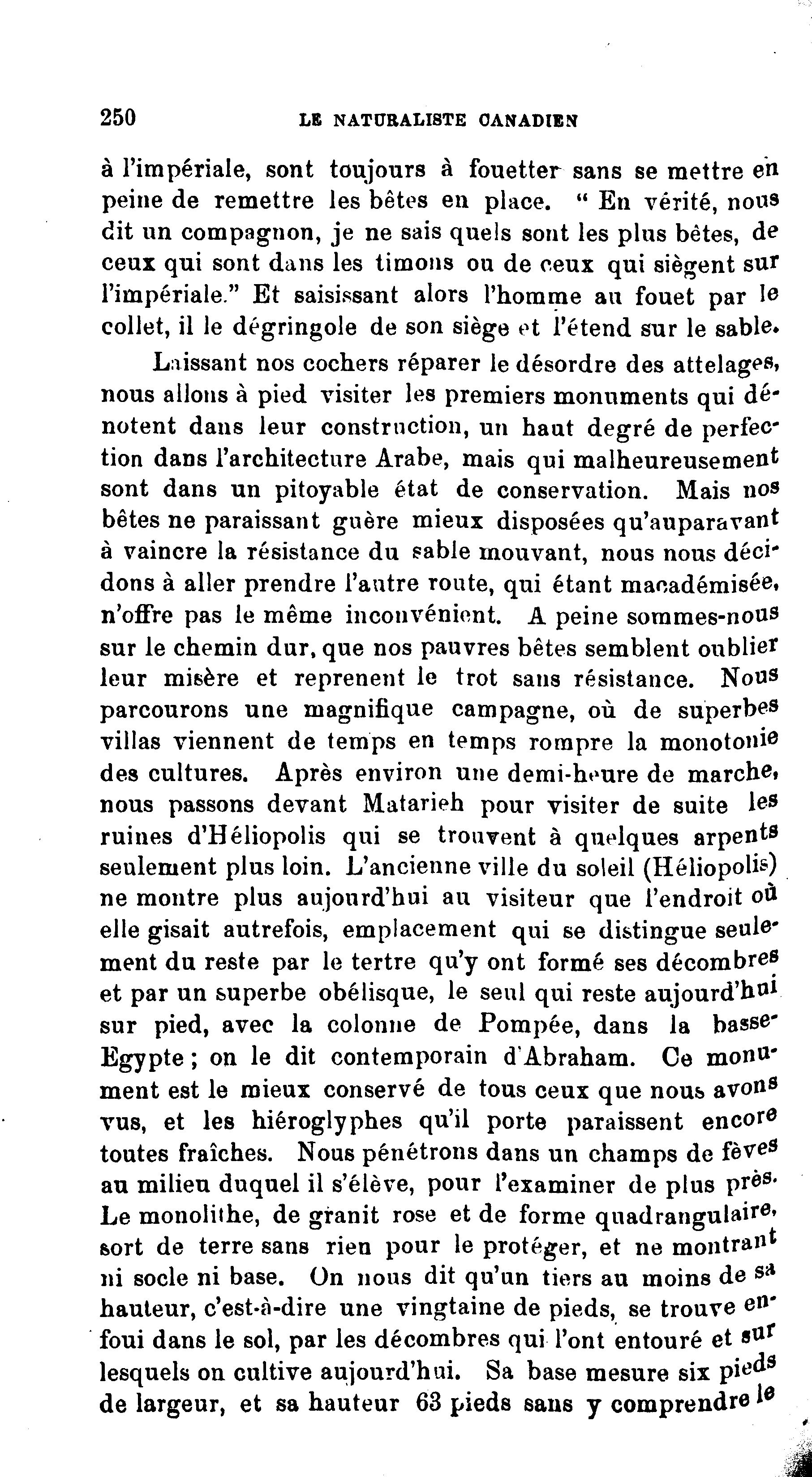 250 LE NATURALISTE CANADIEN

à l'impériale, sont toujours à fouetter sans se mettre en peine de remettre les bêtes en place. " En vérité, nous dit un compagnon, je ne sais quels sont les plus bêtes, de ceux qui sont dans les timons ou de ceux qui siègent sur l'impériale." Et saisissant alors l'homme au fouet par le collet, il le dégringole de son siège et l'étend sur le sable.

Laissant nos cochers réparer le désordre des attelages, nous allons à pied visiter les premiers monuments qui dénotent dans leur construction, un haut degré de perfection dans l'architecture Arabe, mais qui malheureusement sont dans un pitoyable état de conservation. Mais nos bêtes ne paraissant guère mieux disposées qu'auparavant à vaincre la résistance du sable mouvant, nous nous décidons à aller prendre l'autre route, qui étant macadémisée, n'offre pas le même inconvénient. A peine sommes-nous sur le chemin dur, que nos pauvres bêtes semblent oublier leur misère et reprenent le trot sans résistance. Nous parcourons une magnifique campagne, où de superbes villas viennent de temps en temps rompre la monotonie des cultures. Après environ une demi-heure de marche, nous passons devant Matarieh pour visiter de suite les ruines d'Héliopolis qui se trouvent à quelques arpents seulement plus loin. L'ancienne ville du soleil (Héliopolis) ne montre plus aujourd'hui au visiteur que l'endroit où elle gisait autrefois, emplacement qui se distingue seulement du reste par le tertre qu'y ont formé ses décombres et par un superbe obélisque, le seul qui reste aujourd'hui sur pied, avec la colonne de Pompée, dans la basse-Egypte ; on le dit contemporain d'Abraham. Ce monument est le mieux conservé de tous ceux que nous avons vus, et les hiéroglyphes qu'il porte paraissent encore toutes fraîches. Nous pénétrons dans un champs de fèves au milieu duquel il s'élève, pour l'examiner de plus près. Le monolithe, de granit rose et de forme quadrangulaire, sort de terre sans rien pour le protéger, et ne montrant ni socle ni base. On nous dit qu'un tiers au moins de sa hauteur, c'est-à-dire une vingtaine de pieds, se trouve enfoui dans le sol, par les décombres qui l'ont entouré et sur lesquels on cultive aujourd'hui. Sa base mesure six pieds de largeur, et sa hauteur 63 pieds sans y comprendre le